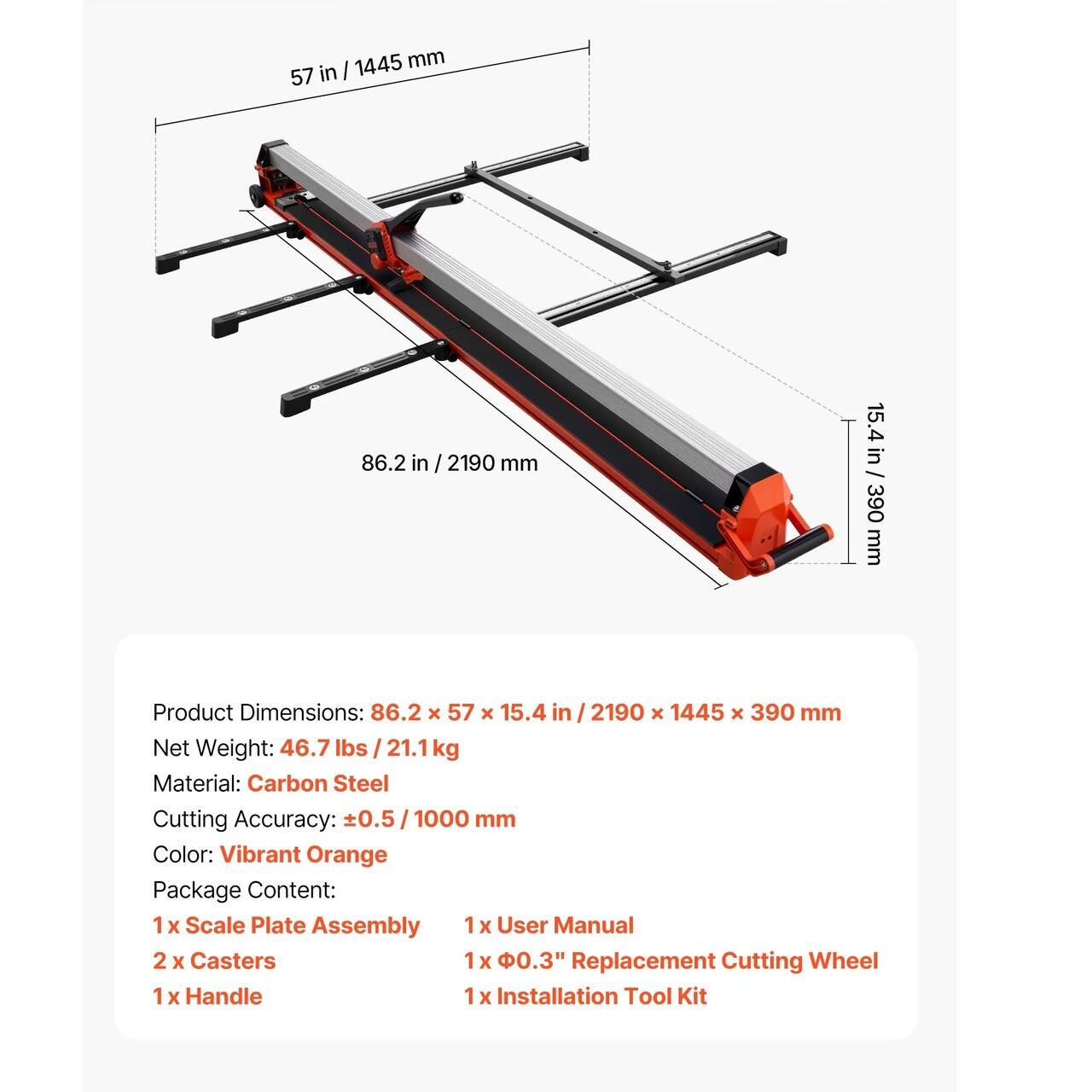 57 in / 1445 mm

86.2 in / 2190 mm

15.4 in / 390 mm

Product Dimensions: 86.2 × 57 × 15.4 in / 2190 × 1445 × 390 mm
Net Weight: 46.7 lbs / 21.1 kg
Material: Carbon Steel
Cutting Accuracy: ±0.5 / 1000 mm
Color: Vibrant Orange
Package Content:

1 x Scale Plate Assembly
2 x Casters
1 x Handle

1 x User Manual
1 x Φ0.3" Replacement Cutting Wheel
1 x Installation Tool Kit